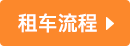 租车流程